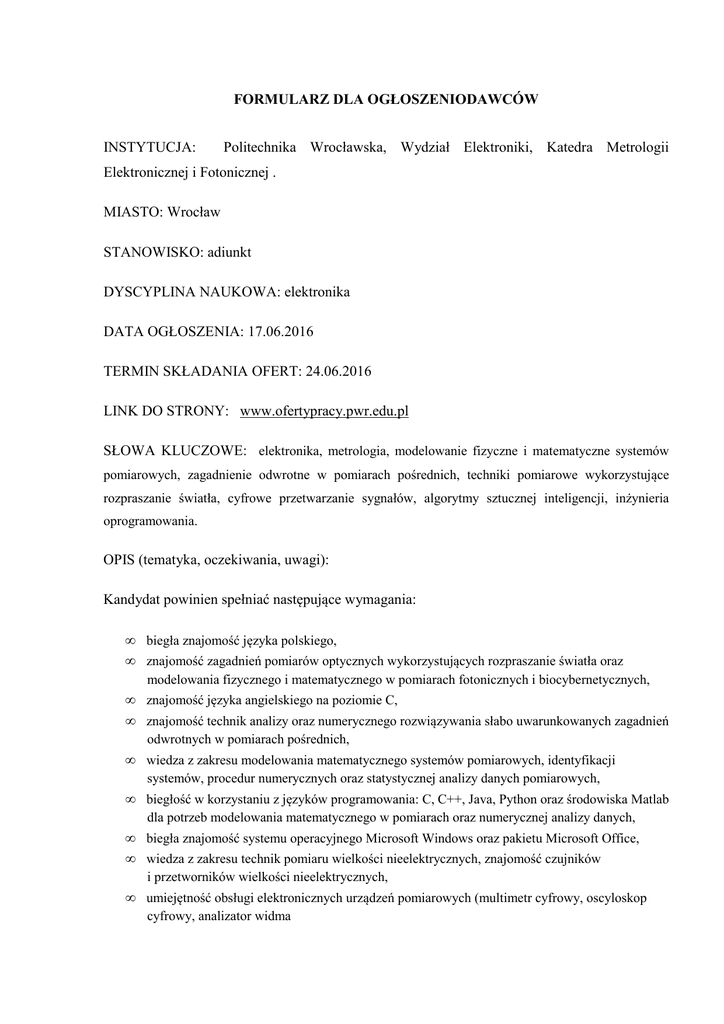 FORMULARZ DLA OGŁOSZENIODAWCÓW

INSTYTUCJA: Politechnika Wrocławska, Wydział Elektroniki, Katedra Metrologii Elektronicznej i Fotonicznej .

MIASTO: Wrocław

STANOWISKO: adiunkt

DYSCYPLINA NAUKOWA: elektronika

DATA OGŁOSZENIA: 17.06.2016

TERMIN SKŁADANIA OFERT: 24.06.2016

LINK DO STRONY: www.ofertypracy.pwr.edu.pl

SŁOWA KLUCZOWE: elektronika, metrologia, modelowanie fizyczne i matematyczne systemów pomiarowych, zagadnienie odwrotne w pomiarach pośrednich, techniki pomiarowe wykorzystujące rozpraszanie światła, cyfrowe przetwarzanie sygnałów, algorytmy sztucznej inteligencji, inżynieria oprogramowania.

OPIS (tematyka, oczekiwania, uwagi):

Kandydat powinien spełniać następujące wymagania:

∞ biegła znajomość języka polskiego,
∞ znajomość zagadnień pomiarów optycznych wykorzystujących rozpraszanie światła oraz modelowania fizycznego i matematycznego w pomiarach fotonicznych i biocybernetycznych,
∞ znajomość języka angielskiego na poziomie C,
∞ znajomość technik analizy oraz numerycznego rozwiązywania słabo uwarunkowanych zagadnień odwrotnych w pomiarach pośrednich,
∞ wiedza z zakresu modelowania matematycznego systemów pomiarowych, identyfikacji systemów, procedur numerycznych oraz statystycznej analizy danych pomiarowych,
∞ biegłość w korzystaniu z języków programowania: C, C++, Java, Python oraz środowiska Matlab dla potrzeb modelowania matematycznego w pomiarach oraz numerycznej analizy danych,
∞ biegła znajomość systemu operacyjnego Microsoft Windows oraz pakietu Microsoft Office,
∞ wiedza z zakresu technik pomiaru wielkości nieelektrycznych, znajomość czujników i przetworników wielkości nieelektrycznych,
∞ umiejętność obsługi elektronicznych urządzeń pomiarowych (multimetr cyfrowy, oscyloskop cyfrowy, analizator widma